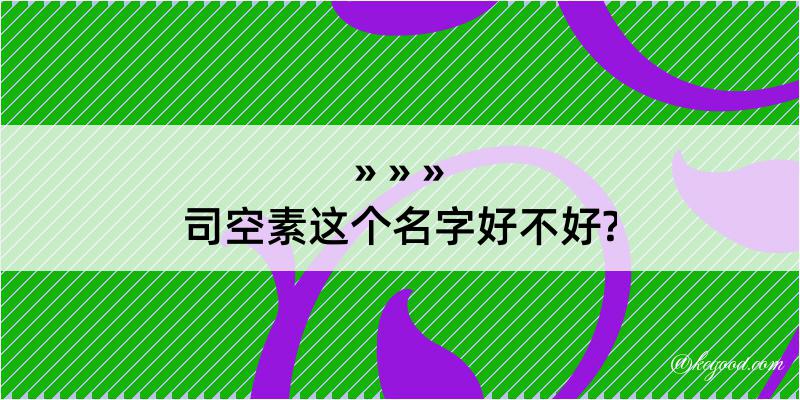 » » »
司空素这个名字好不好?

@kegood.com